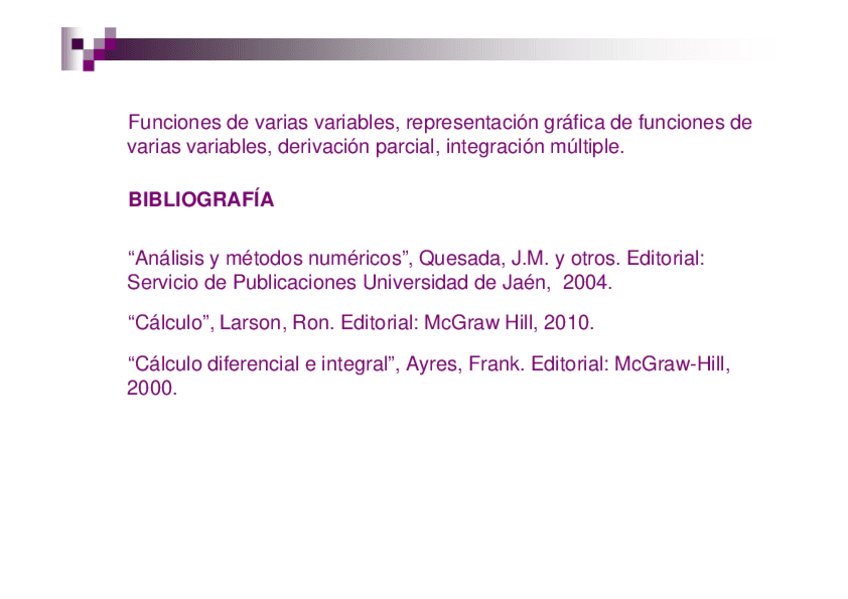 Funciones de varias variables, representación gráfica de funciones de varias variables, derivación parcial, integración múltiple.

BIBLIOGRAFÍA

"Análisis y métodos numéricos", Quesada, J.M. y otros. Editorial: Servicio de Publicaciones Universidad de Jaén, 2004.

"Cálculo", Larson, Ron. Editorial: McGraw Hill, 2010.

"Cálculo diferencial e integral", Ayres, Frank. Editorial: McGraw-Hill, 2000.